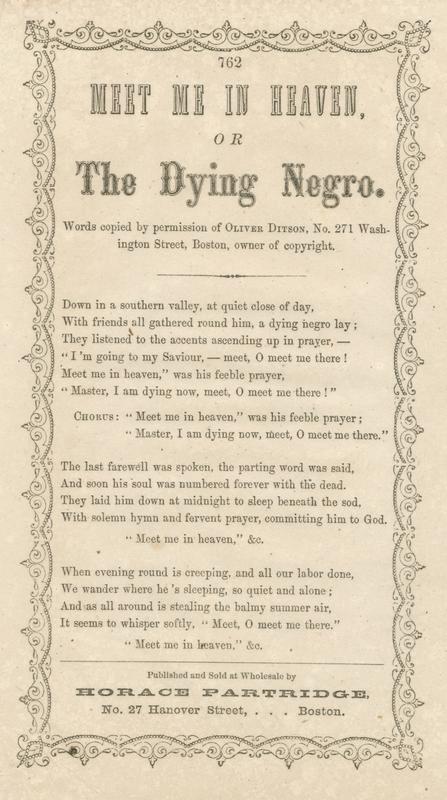 762

MEET ME IN HEAVEN,

OR

The Dying Negro.

Words copied by permission of OLIVER DITSON, No. 271 Washington Street, Boston, owner of copyright.

Down in a southern valley, at quiet close of day,
With friends all gathered round him, a dying negro lay;
They listened to the accents ascending up in prayer, —
"I'm going to my Saviour, — meet, O meet me there!
Meet me in heaven," was his feeble prayer,
"Master, I am dying now, meet, O meet me there!"

CHORUS: "Meet me in heaven," was his feeble prayer;
"Master, I am dying now, meet, O meet me there."

The last farewell was spoken, the parting word was said,
And soon his soul was numbered forever with the dead.
They laid him down at midnight to sleep beneath the sod,
With solemn hymn and fervent prayer, committing him to God.
"Meet me in heaven," &c.

When evening round is creeping, and all our labor done,
We wander where he's sleeping, so quiet and alone;
And as all around is stealing the balmy summer air,
It seems to whisper softly, "Meet, O meet me there."
"Meet me in heaven," &c.

Published and Sold at Wholesale by
HORACE PARTRIDGE,
No. 27 Hanover Street, . . . Boston.